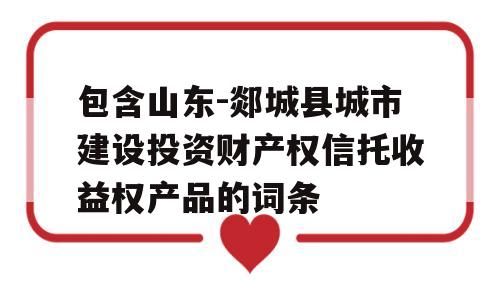 包含山东-郯城县城市建设投资财产权信托收益权产品的词条